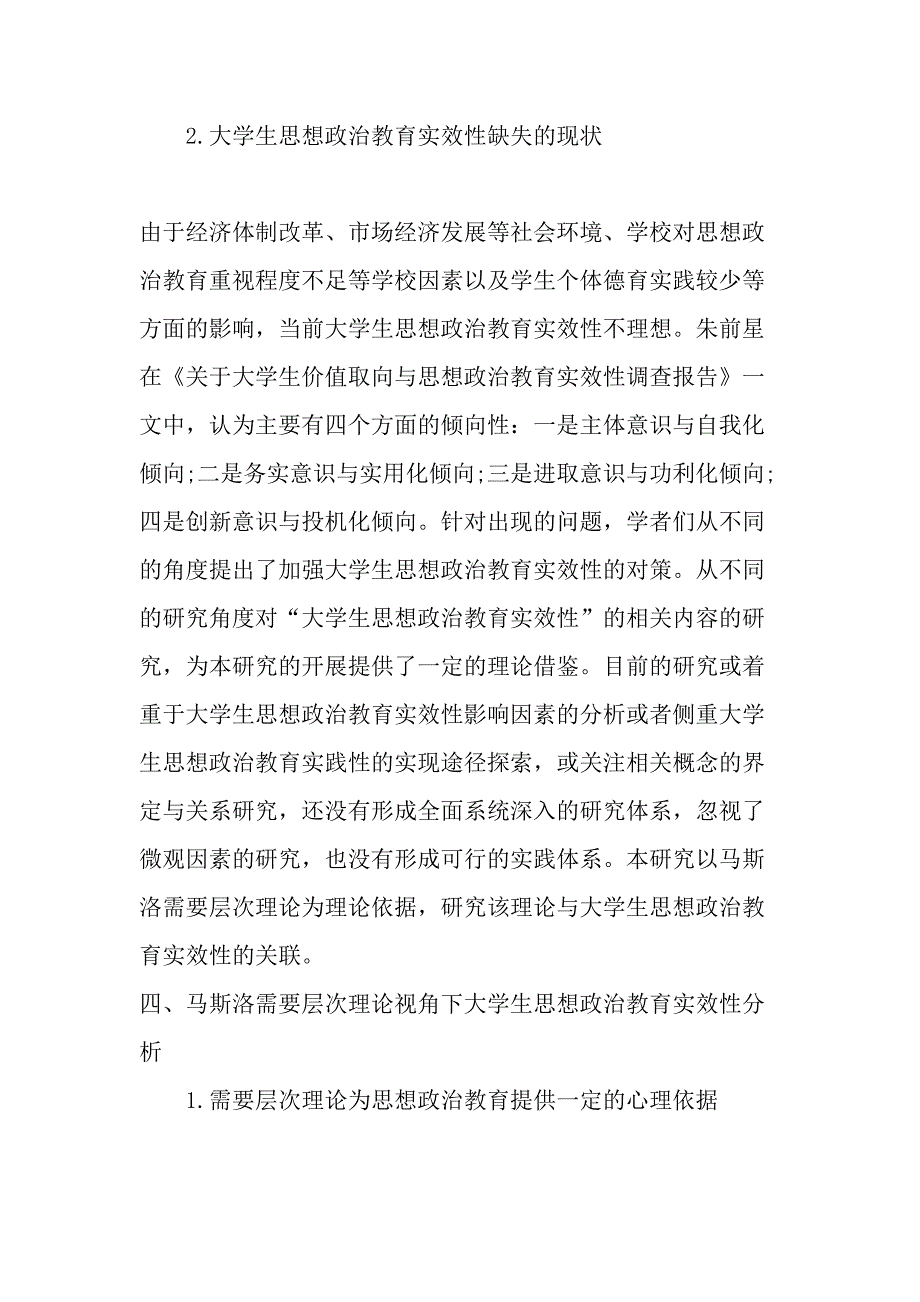 2.大学生思想政治教育实效性缺失的现状

由于经济体制改革、市场经济发展等社会环境、学校对思想政治教育重视程度不足等学校因素以及学生个体德育实践较少等方面的影响，当前大学生思想政治教育实效性不理想。朱前星在《关于大学生价值取向与思想政治教育实效性调查报告》一文中，认为主要有四个方面的倾向性：一是主体意识与自我化倾向;二是务实意识与实用化倾向;三是进取意识与功利化倾向;四是创新意识与投机化倾向。针对出现的问题，学者们从不同的角度提出了加强大学生思想政治教育实效性的对策。从不同的研究角度对“大学生思想政治教育实效性”的相关内容的研究，为本研究的开展提供了一定的理论借鉴。目前的研究或着重于大学生思想政治教育实效性影响因素的分析或者侧重大学生思想政治教育实践性的实现途径探索，或关注相关概念的界定与关系研究，还没有形成全面系统深入的研究体系，忽视了微观因素的研究，也没有形成可行的实践体系。本研究以马斯洛需要层次理论为理论依据，研究该理论与大学生思想政治教育实效性的关联。

四、马斯洛需要层次理论视角下大学生思想政治教育实效性分析

1.需要层次理论为思想政治教育提供一定的心理依据